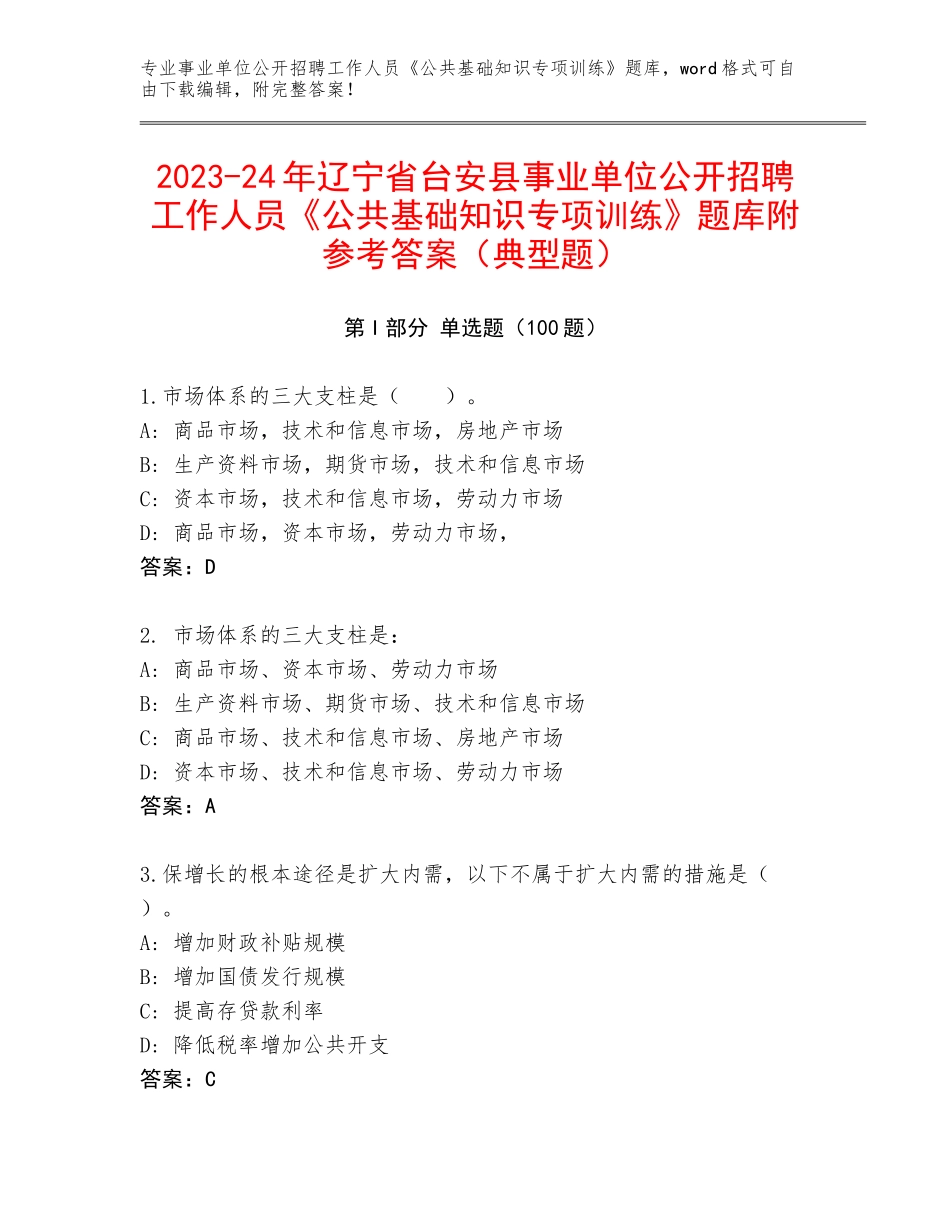 专业事业单位公开招聘工作人员《公共基础知识专项训练》题库，word格式可自由下载编辑，附完整答案！

2023-24年辽宁省台安县事业单位公开招聘工作人员《公共基础知识专项训练》题库附参考答案（典型题）

第Ⅰ部分 单选题（100题）

1.市场体系的三大支柱是（　　）。
A：商品市场，技术和信息市场，房地产市场
B：生产资料市场，期货市场，技术和信息市场
C：资本市场，技术和信息市场，劳动力市场
D：商品市场，资本市场，劳动力市场，
答案：D

2. 市场体系的三大支柱是：
A：商品市场、资本市场、劳动力市场
B：生产资料市场、期货市场、技术和信息市场
C：商品市场、技术和信息市场、房地产市场
D：资本市场、技术和信息市场、劳动力市场
答案：A

3.保增长的根本途径是扩大内需，以下不属于扩大内需的措施是（　）。
A：增加财政补贴规模
B：增加国债发行规模
C：提高存贷款利率
D：降低税率增加公共开支
答案：C